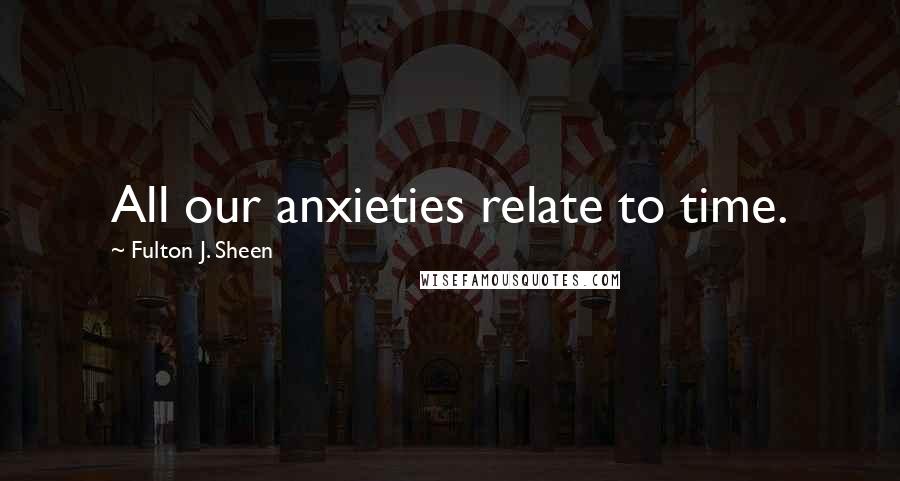 All our anxieties relate to time.

~ Fulton J. Sheen

WISEFAMOUSQUOTES.COM